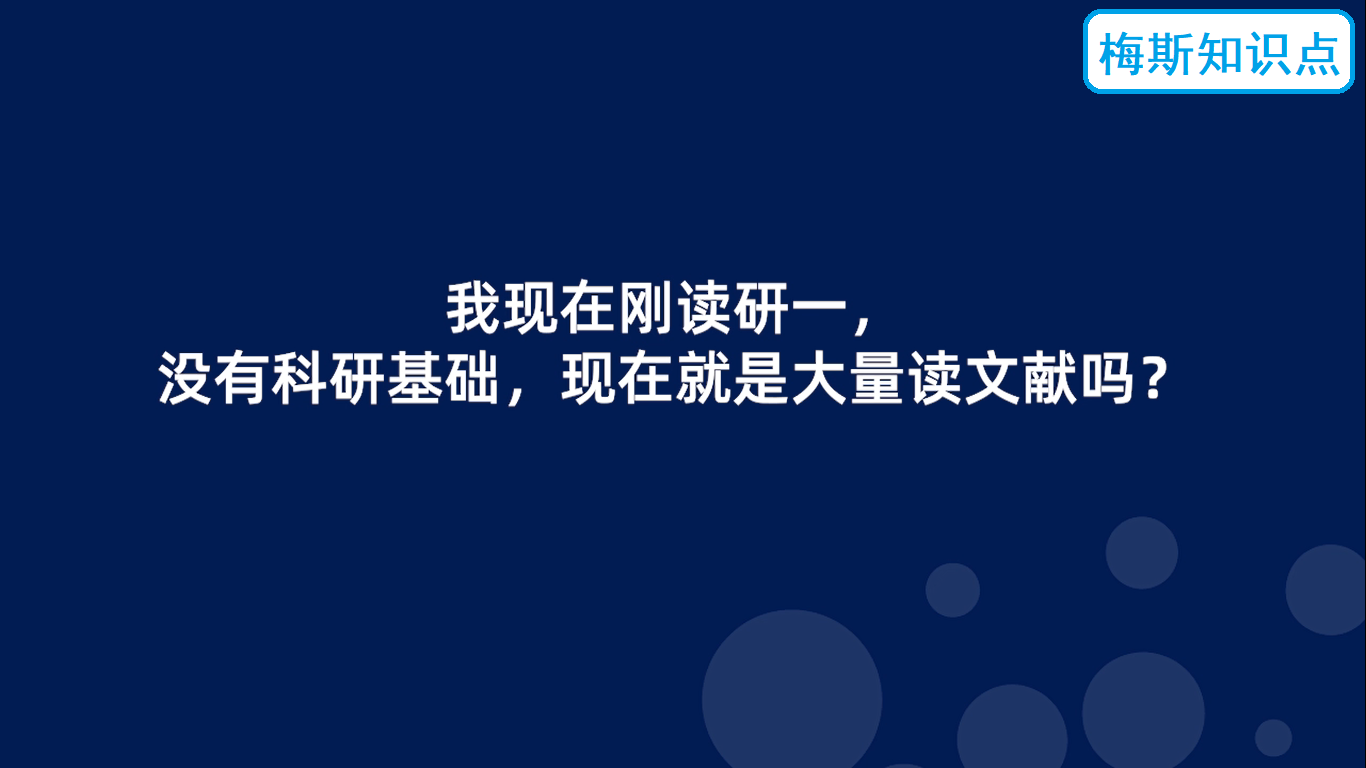 梅斯知识点

我现在刚读研一，
没有科研基础，现在就是大量读文献吗？